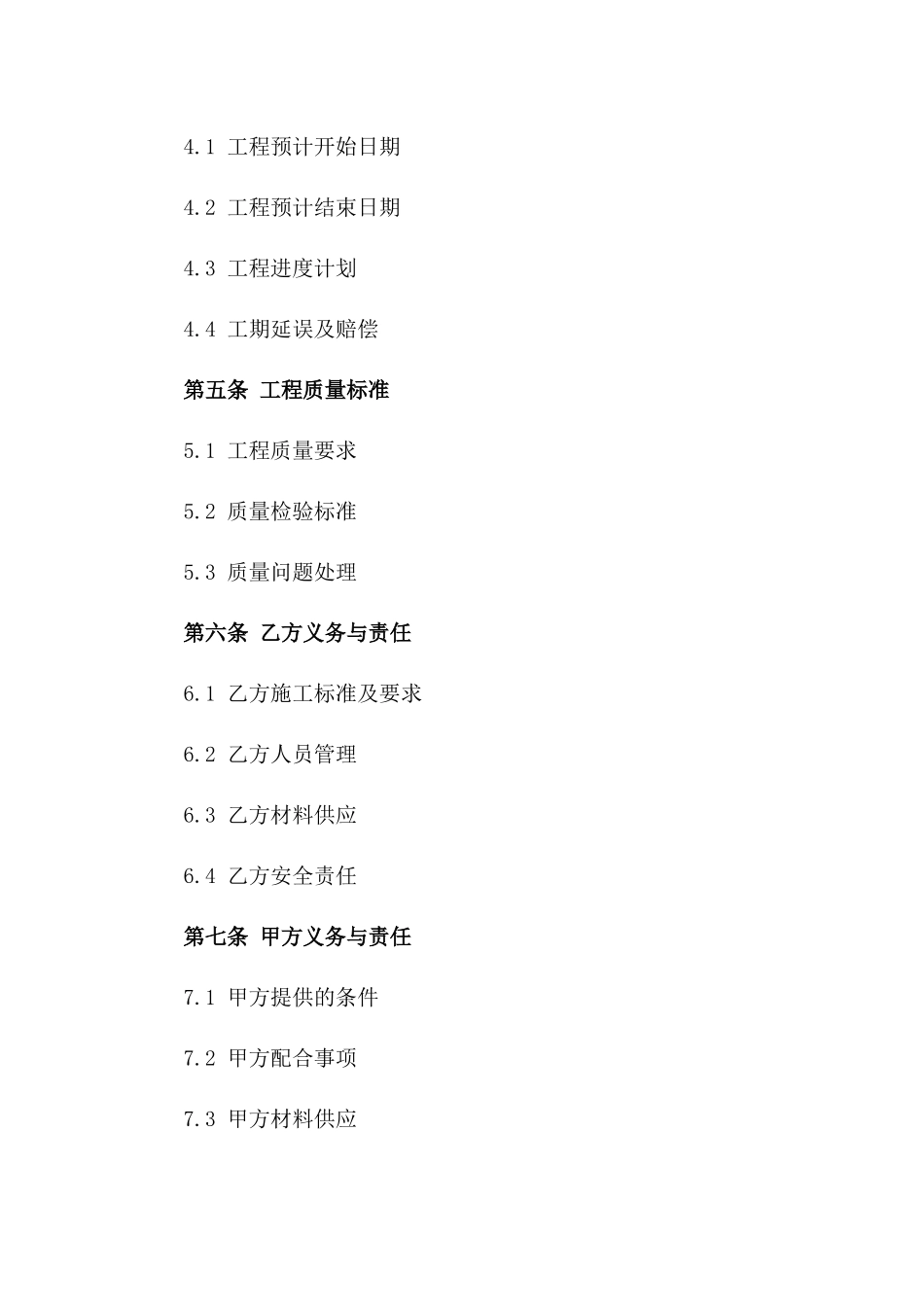 4.1 工程预计开始日期

4.2 工程预计结束日期

4.3 工程进度计划

4.4 工期延误及赔偿

第五条 工程质量标准

5.1 工程质量要求

5.2 质量检验标准

5.3 质量问题处理

第六条 乙方义务与责任

6.1 乙方施工标准及要求

6.2 乙方人员管理

6.3 乙方材料供应

6.4 乙方安全责任

第七条 甲方义务与责任

7.1 甲方提供的条件

7.2 甲方配合事项

7.3 甲方材料供应